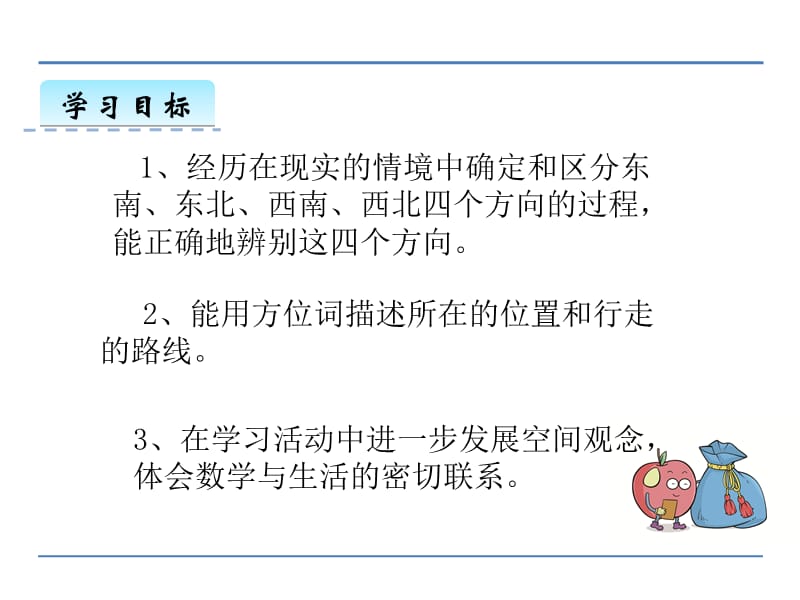 学习目标

1、经历在现实的情境中确定和区分东南、东北、西南、西北四个方向的过程，能正确地辨别这四个方向。

2、能用方位词描述所在的位置和行走的路线。

3、在学习活动中进一步发展空间观念，体会数学与生活的密切联系。